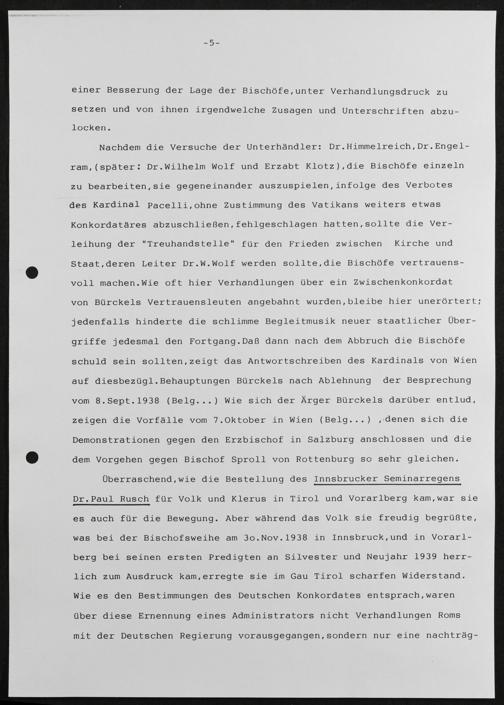 -5-

einer Besserung der Lage der Bischöfe,unter Verhandlungsdruck zu setzen und von ihnen irgendwelche Zusagen und Unterschriften abzulocken.

Nachdem die Versuche der Unterhändler: Dr.Himmelreich,Dr.Engelram,(später: Dr.Wilhelm Wolf und Erzabt Klotz),die Bischöfe einzeln zu bearbeiten,sie gegeneinander auszuspielen,infolge des Verbotes des Kardinal Pacelli,ohne Zustimmung des Vatikans weiters etwas Konkordatäres abzuschließen,fehlgeschlagen hatten,sollte die Verleihung der "Treuhandstelle" für den Frieden zwischen Kirche und Staat,deren Leiter Dr.W.Wolf werden sollte,die Bischöfe vertrauensvoll machen.Wie oft hier Verhandlungen über ein Zwischenkonkordat von Bürckels Vertrauensleuten angebahnt wurden,bleibe hier unerörtert; jedenfalls hinderte die schlimme Begleitmusik neuer staatlicher Übergriffe jedesmal den Fortgang.Daß dann nach dem Abbruch die Bischöfe schuld sein sollten,zeigt das Antwortschreiben des Kardinals von Wien auf diesbezügl.Behauptungen Bürckels nach Ablehnung der Besprechung vom 8.Sept.1938 (Belg...) Wie sich der Ärger Bürckels darüber entlud, zeigen die Vorfälle vom 7.Oktober in Wien (Belg...) ,denen sich die Demonstrationen gegen den Erzbischof in Salzburg anschlossen und die dem Vorgehen gegen Bischof Sproll von Rottenburg so sehr gleichen.

Überraschend,wie die Bestellung des Innsbrucker Seminarregens Dr.Paul Rusch für Volk und Klerus in Tirol und Vorarlberg kam,war sie es auch für die Bewegung. Aber während das Volk sie freudig begrüßte, was bei der Bischofsweihe am 3o.Nov.1938 in Innsbruck,und in Vorarlberg bei seinen ersten Predigten an Silvester und Neujahr 1939 herrlich zum Ausdruck kam,erregte sie im Gau Tirol scharfen Widerstand. Wie es den Bestimmungen des Deutschen Konkordates entsprach,waren über diese Ernennung eines Administrators nicht Verhandlungen Roms mit der Deutschen Regierung vorausgegangen,sondern nur eine nachträg-